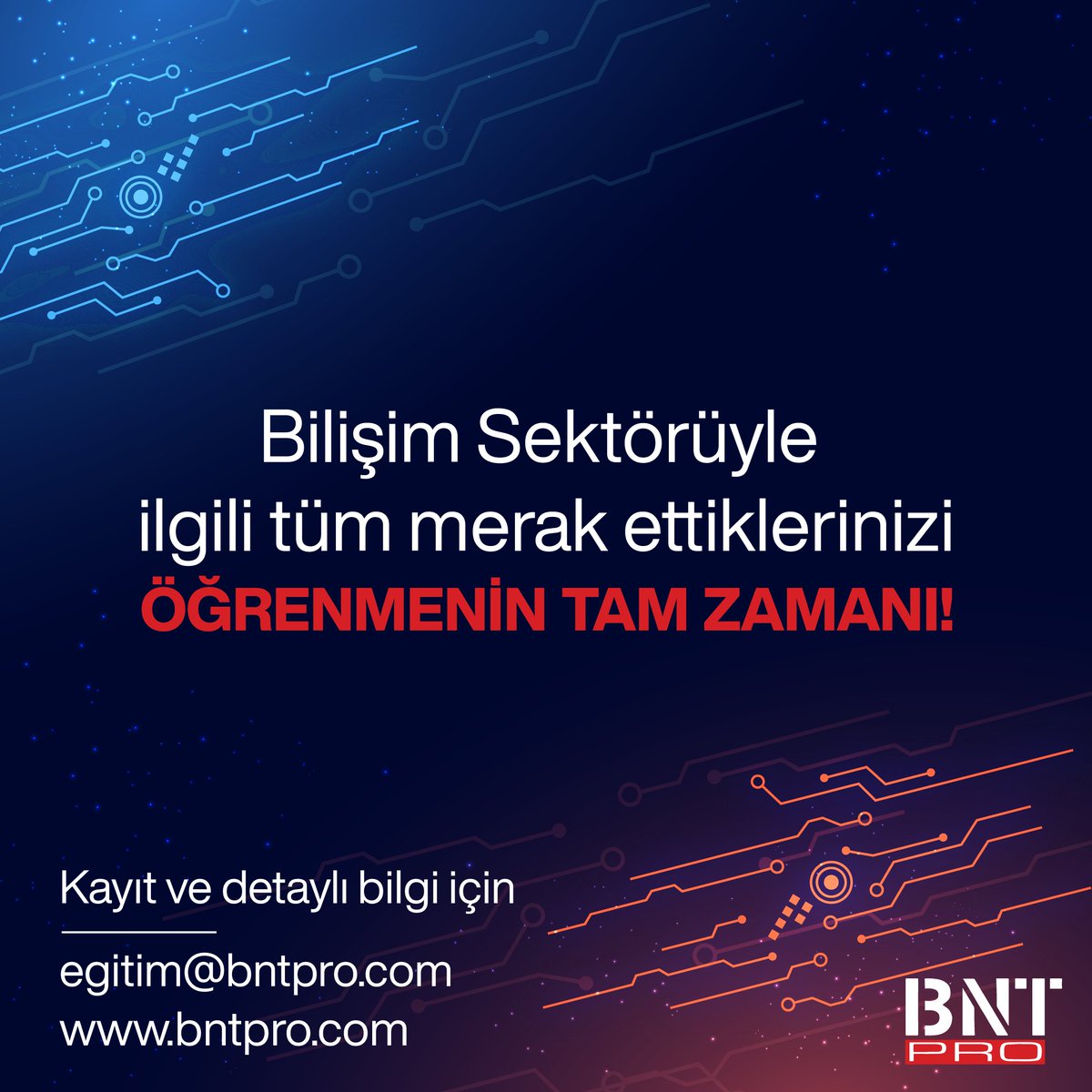 Bilişim Sektörüyle ilgili tüm merak ettiklerinizi
ÖĞRENMENİN TAM ZAMANI!

Kayıt ve detaylı bilgi için

egitim@bntpro.com
www.bntpro.com

BNT
PRO